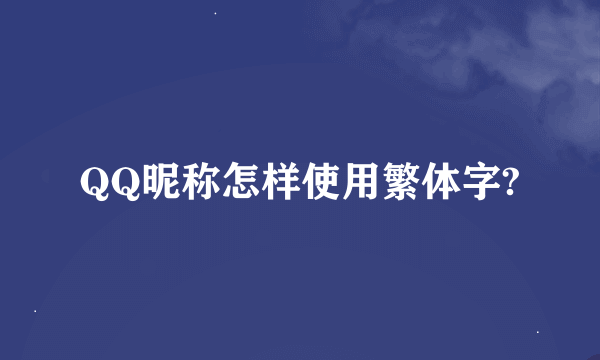 QQ昵称怎样使用繁体字?